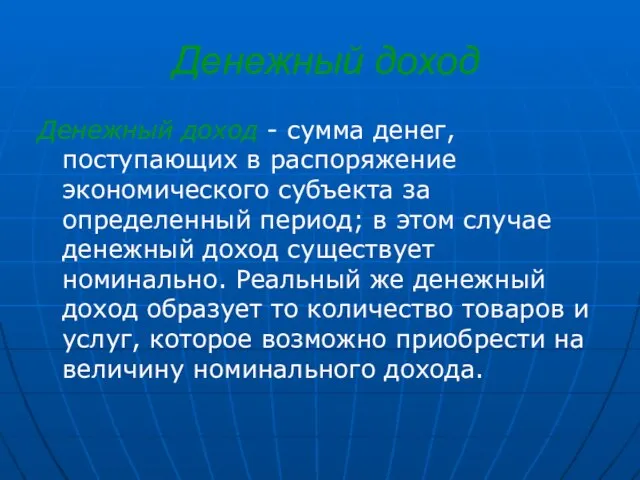 Денежный доход

Денежный доход - сумма денег, поступающих в распоряжение экономического субъекта за определенный период; в этом случае денежный доход существует номинально. Реальный же денежный доход образует то количество товаров и услуг, которое возможно приобрести на величину номинального дохода.